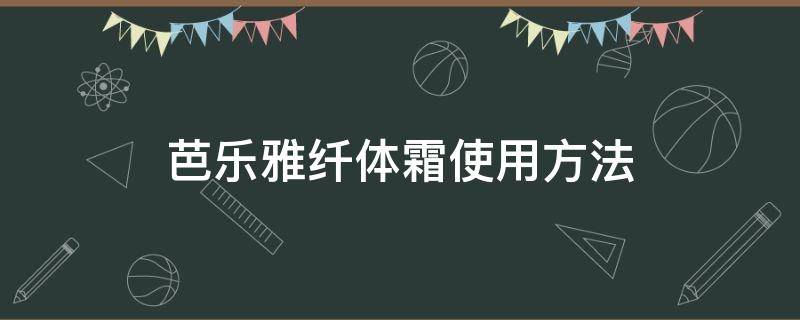 芭乐雅纤体霜使用方法